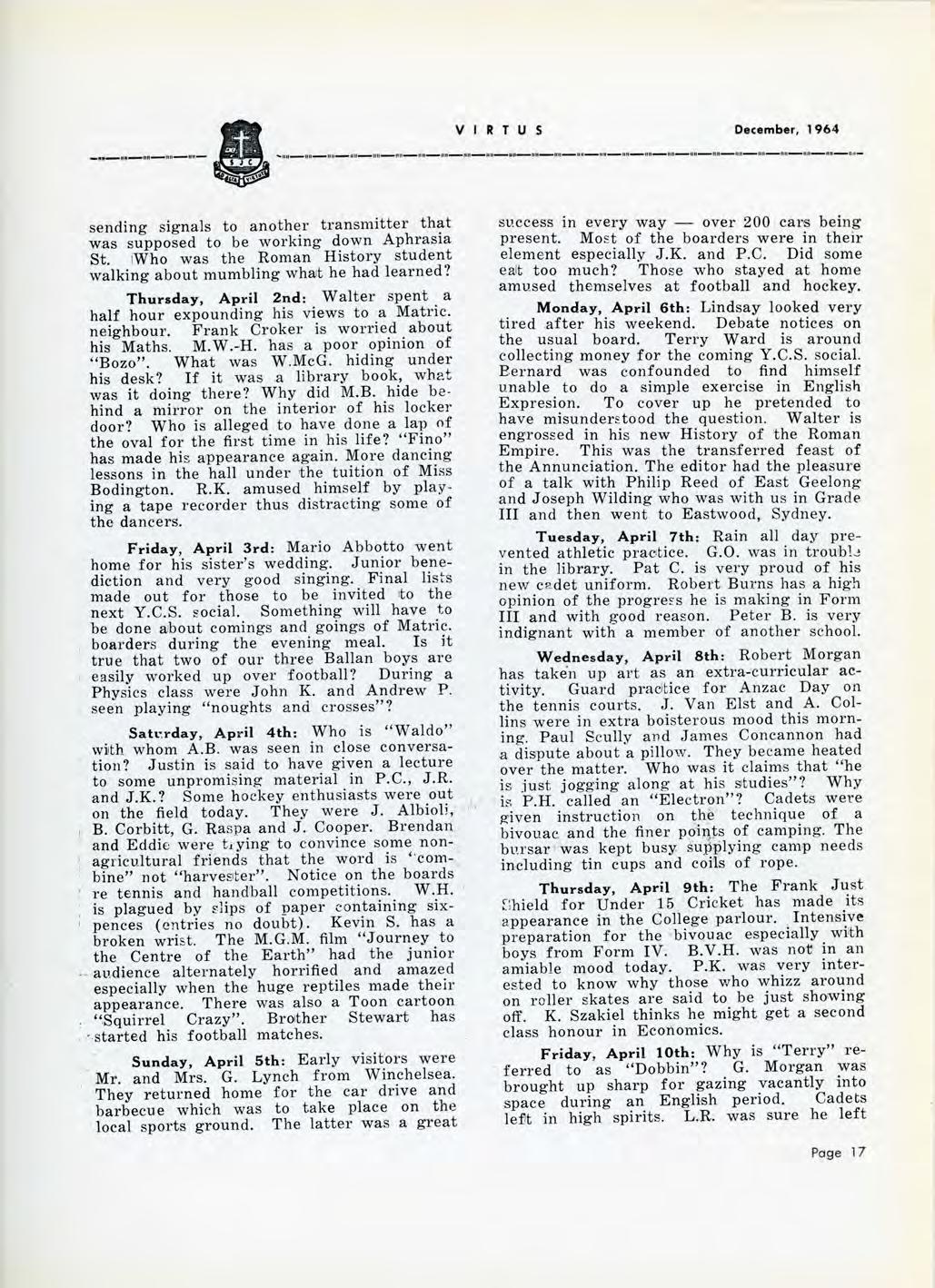 VIRTUS December, 1964

S J C

sending signals to another transmitter that was supposed to be working down Aphrasia St. Who was the Roman History student walking about mumbling what he had learned?

Thursday, April 2nd: Walter spent a half hour expounding his views to a Matric. neighbour. Frank Croker is worried about his Maths. M.W.-H. has a poor opinion of "Bozo". What was W.McG. hiding under his desk? If it was a library book, what was it doing there? Why did M.B. hide behind a mirror on the interior of his locker door? Who is alleged to have done a lap of the oval for the first time in his life? "Fino" has made his appearance again. More dancing lessons in the hall under the tuition of Miss Bodington. R.K. amused himself by playing a tape recorder thus distracting some of the dancers.

Friday, April 3rd: Mario Abbotto went home for his sister's wedding. Junior benediction and very good singing. Final lists made out for those to be invited to the next Y.C.S. social. Something will have to be done about comings and goings of Matric. boarders during the evening meal. Is it true that two of our three Ballan boys are easily worked up over football? During a Physics class were John K. and Andrew P. seen playing "noughts and crosses"?

Saturday, April 4th: Who is "Waldo" with whom A.B. was seen in close conversation? Justin is said to have given a lecture to some unpromising material in P.C., J.R. and J.K.? Some hockey enthusiasts were out on the field today. They were J. Albioli, B. Corbitt, G. Raspa and J. Cooper. Brendan and Eddie were trying to convince some non-agricultural friends that the word is "combine" not "harvester". Notice on the boards re tennis and handball competitions. W.H. is plagued by slips of paper containing sixpences (entries no doubt). Kevin S. has a broken wrist. The M.G.M. film "Journey to the Centre of the Earth" had the junior audience alternately horrified and amazed especially when the huge reptiles made their appearance. There was also a Toon cartoon "Squirrel Crazy". Brother Stewart has started his football matches.

Sunday, April 5th: Early visitors were Mr. and Mrs. G. Lynch from Winchelsea. They returned home for the car drive and barbecue which was to take place on the local sports ground. The latter was a great success in every way — over 200 cars being present. Most of the boarders were in their element especially J.K. and P.C. Did some eat too much? Those who stayed at home amused themselves at football and hockey.

Monday, April 6th: Lindsay looked very tired after his weekend. Debate notices on the usual board. Terry Ward is around collecting money for the coming Y.C.S. social. Bernard was confounded to find himself unable to do a simple exercise in English Expresion. To cover up he pretended to have misunderstood the question. Walter is engrossed in his new History of the Roman Empire. This was the transferred feast of the Annunciation. The editor had the pleasure of a talk with Philip Reed of East Geelong and Joseph Wilding who was with us in Grade III and then went to Eastwood, Sydney.

Tuesday, April 7th: Rain all day prevented athletic practice. G.O. was in trouble in the library. Pat C. is very proud of his new cadet uniform. Robert Burns has a high opinion of the progress he is making in Form III and with good reason. Peter B. is very indignant with a member of another school.

Wednesday, April 8th: Robert Morgan has taken up art as an extra-curricular activity. Guard practice for Anzac Day on the tennis courts. J. Van Elst and A. Collins were in extra boisterous mood this morning. Paul Scully and James Concannon had a dispute about a pillow. They became heated over the matter. Who was it claims that "he is just jogging along at his studies"? Why is P.H. called an "Electron"? Cadets were given instruction on the technique of a bivouac and the finer points of camping. The bursar was kept busy supplying camp needs including tin cups and coils of rope.

Thursday, April 9th: The Frank Just Shield for Under 15 Cricket has made its appearance in the College parlour. Intensive preparation for the bivouac especially with boys from Form IV. B.V.H. was not in an amiable mood today. P.K. was very interested to know why those who whizz around on roller skates are said to be just showing off. K. Szakiel thinks he might get a second class honour in Economics.

Friday, April 10th: Why is "Terry" referred to as "Dobbin"? G. Morgan was brought up sharp for gazing vacantly into space during an English period. Cadets left in high spirits. L.R. was sure he left

Page 17